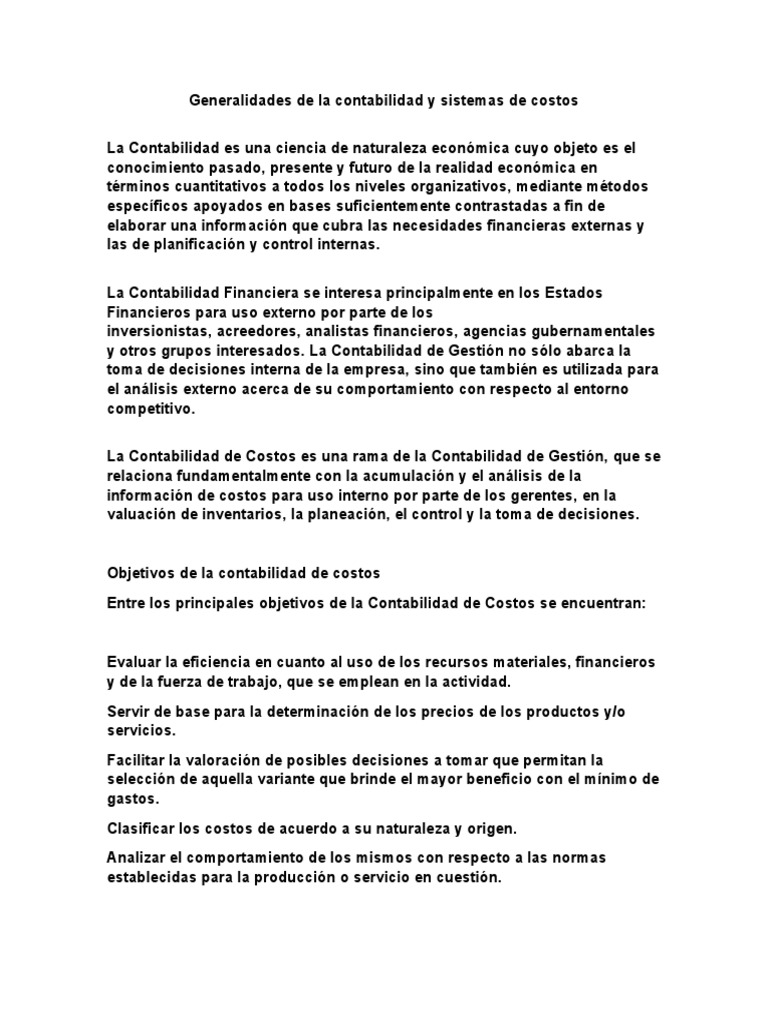 Generalidades de la contabilidad y sistemas de costos

La Contabilidad es una ciencia de naturaleza económica cuyo objeto es el conocimiento pasado, presente y futuro de la realidad económica en términos cuantitativos a todos los niveles organizativos, mediante métodos específicos apoyados en bases suficientemente contrastadas a fin de elaborar una información que cubra las necesidades financieras externas y las de planificación y control internas.

La Contabilidad Financiera se interesa principalmente en los Estados Financieros para uso externo por parte de los inversionistas, acreedores, analistas financieros, agencias gubernamentales y otros grupos interesados. La Contabilidad de Gestión no sólo abarca la toma de decisiones interna de la empresa, sino que también es utilizada para el análisis externo acerca de su comportamiento con respecto al entorno competitivo.

La Contabilidad de Costos es una rama de la Contabilidad de Gestión, que se relaciona fundamentalmente con la acumulación y el análisis de la información de costos para uso interno por parte de los gerentes, en la valuación de inventarios, la planeación, el control y la toma de decisiones.

Objetivos de la contabilidad de costos

Entre los principales objetivos de la Contabilidad de Costos se encuentran:

Evaluar la eficiencia en cuanto al uso de los recursos materiales, financieros y de la fuerza de trabajo, que se emplean en la actividad.

Servir de base para la determinación de los precios de los productos y/o servicios.

Facilitar la valoración de posibles decisiones a tomar que permitan la selección de aquella variante que brinde el mayor beneficio con el mínimo de gastos.

Clasificar los costos de acuerdo a su naturaleza y origen.

Analizar el comportamiento de los mismos con respecto a las normas establecidas para la producción o servicio en cuestión.